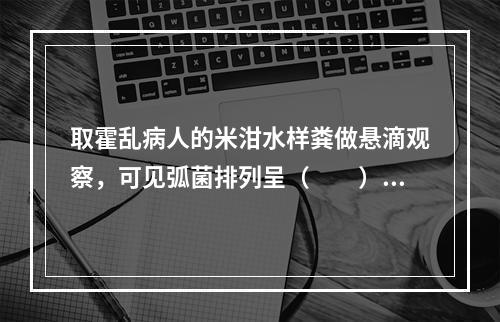 取霍乱病人的米泔水样粪做悬滴观察，可见弧菌排列呈（　　）...